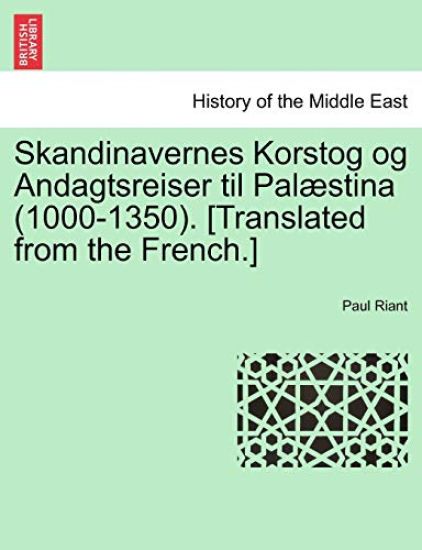 BRITISH LIBRARY

History of the Middle East

Skandinavernes Korstog og Andagtsreiser til Palæstina (1000-1350). [Translated from the French.]

Paul Riant